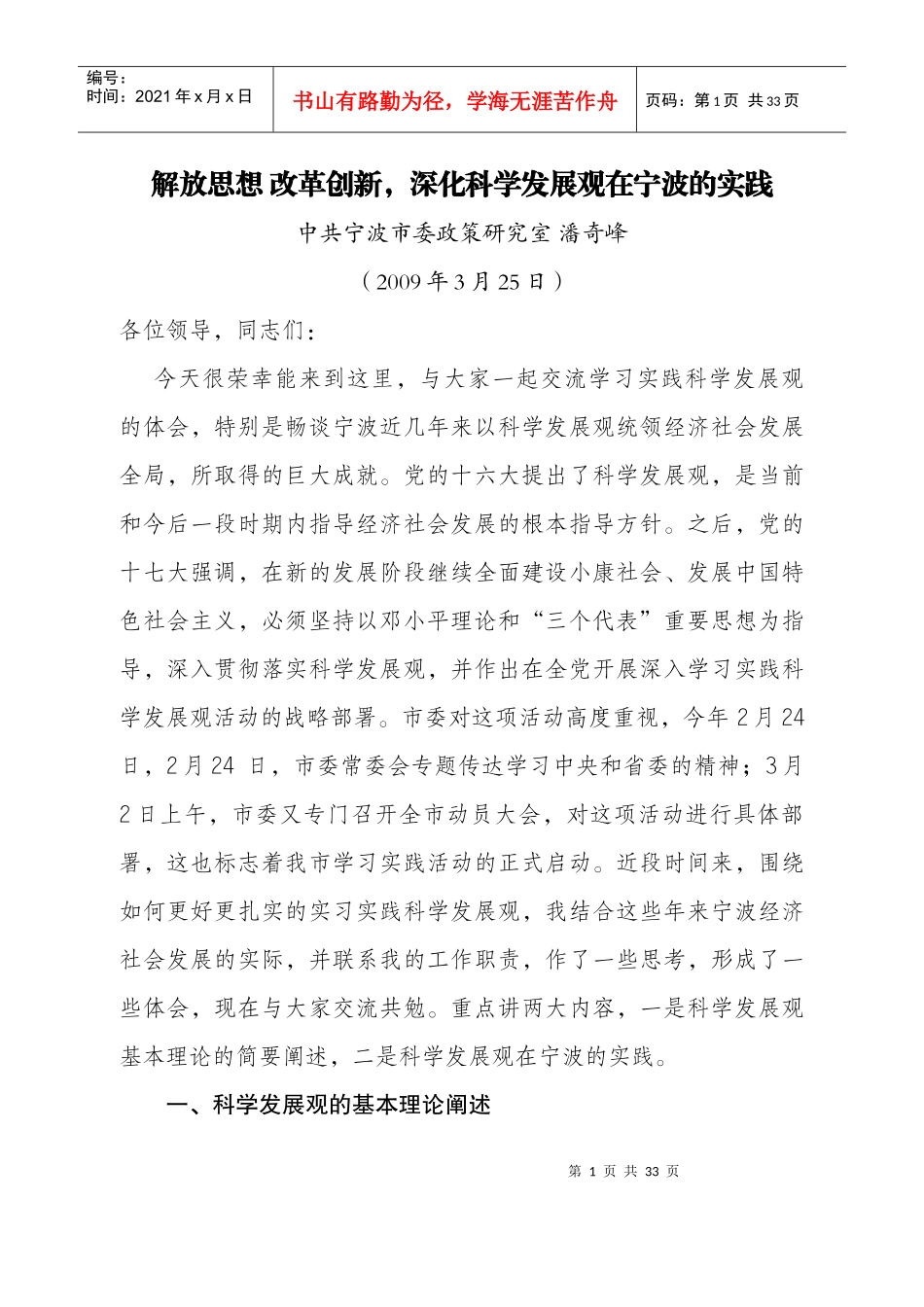 编号：
时间：2021 年 x 月 x 日

书山有路勤为径，学海无涯苦作舟

页码：第 1 页 共 33 页

解放思想 改革创新，深化科学发展观在宁波的实践

中共宁波市委政策研究室 潘奇峰

（2009 年 3 月 25 日）

各位领导，同志们：

今天很荣幸能来到这里，与大家一起交流学习实践科学发展观的体会，特别是畅谈宁波近几年来以科学发展观统领经济社会发展全局，所取得的巨大成就。党的十六大提出了科学发展观，是当前和今后一段时期内指导经济社会发展的根本指导方针。之后，党的十七大强调，在新的发展阶段继续全面建设小康社会、发展中国特色社会主义，必须坚持以邓小平理论和“三个代表”重要思想为指导，深入贯彻落实科学发展观，并作出在全党开展深入学习实践科学发展观活动的战略部署。市委对这项活动高度重视，今年 2 月 24 日，2 月 24 日，市委常委会专题传达学习中央和省委的精神；3 月 2 日上午，市委又专门召开全市动员大会，对这项活动进行具体部署，这也标志着我市学习实践活动的正式启动。近段时间来，围绕如何更好更扎实的实习实践科学发展观，我结合这些年来宁波经济社会发展的实际，并联系我的工作职责，作了一些思考，形成了一些体会，现在与大家交流共勉。重点讲两大内容，一是科学发展观基本理论的简要阐述，二是科学发展观在宁波的实践。

一、科学发展观的基本理论阐述

第 1 页 共 33 页